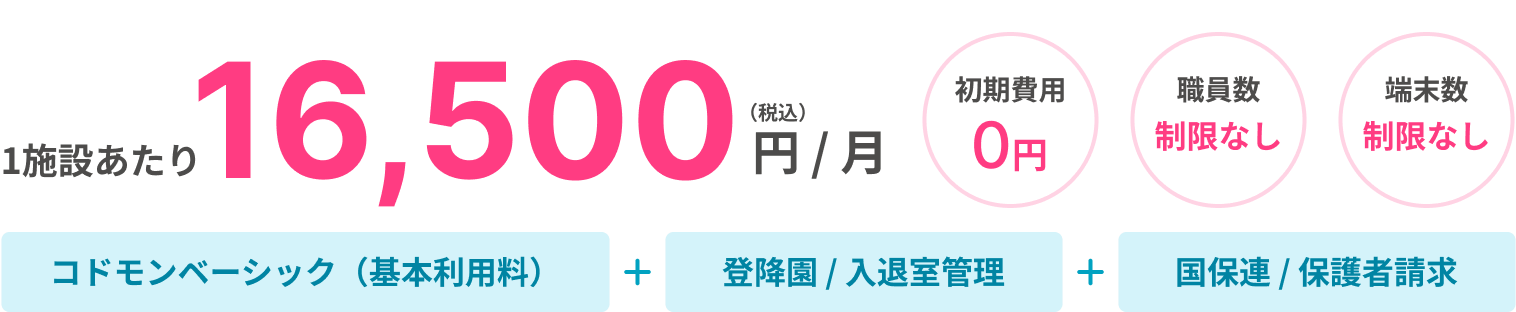 1施設あたり 16,500 （税込） 円 / 月

初期費用
0円

職員数
制限なし

端末数
制限なし

コドモンベーシック（基本利用料） ＋ 登降園 / 入退室管理 ＋ 国保連 / 保護者請求